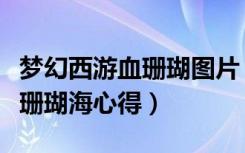 梦幻西游血珊瑚图片
珊瑚海心得）